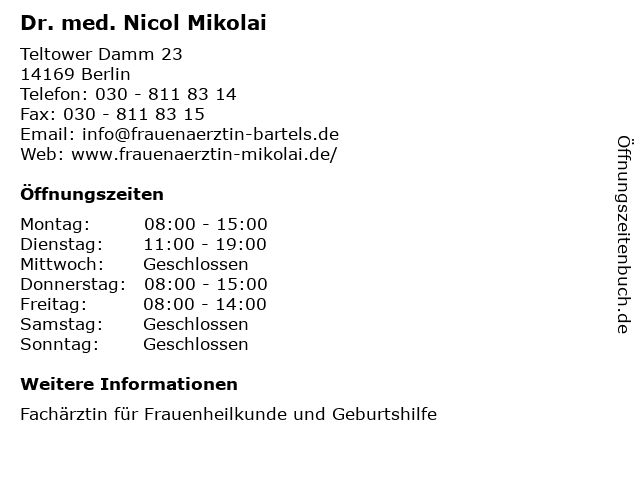 Dr. med. Nicol Mikolai

Teltower Damm 23
14169 Berlin
Telefon: 030 - 811 83 14
Fax: 030 - 811 83 15
Email: info@frauenaerztin-bartels.de
Web: www.frauenaerztin-mikolai.de/

Öffnungszeiten

| | |
|---|---|
| Montag: | 08:00 - 15:00 |
| Dienstag: | 11:00 - 19:00 |
| Mittwoch: | Geschlossen |
| Donnerstag: | 08:00 - 15:00 |
| Freitag: | 08:00 - 14:00 |
| Samstag: | Geschlossen |
| Sonntag: | Geschlossen |

Weitere Informationen

Fachärztin für Frauenheilkunde und Geburtshilfe

Öffnungszeitenbuch.de